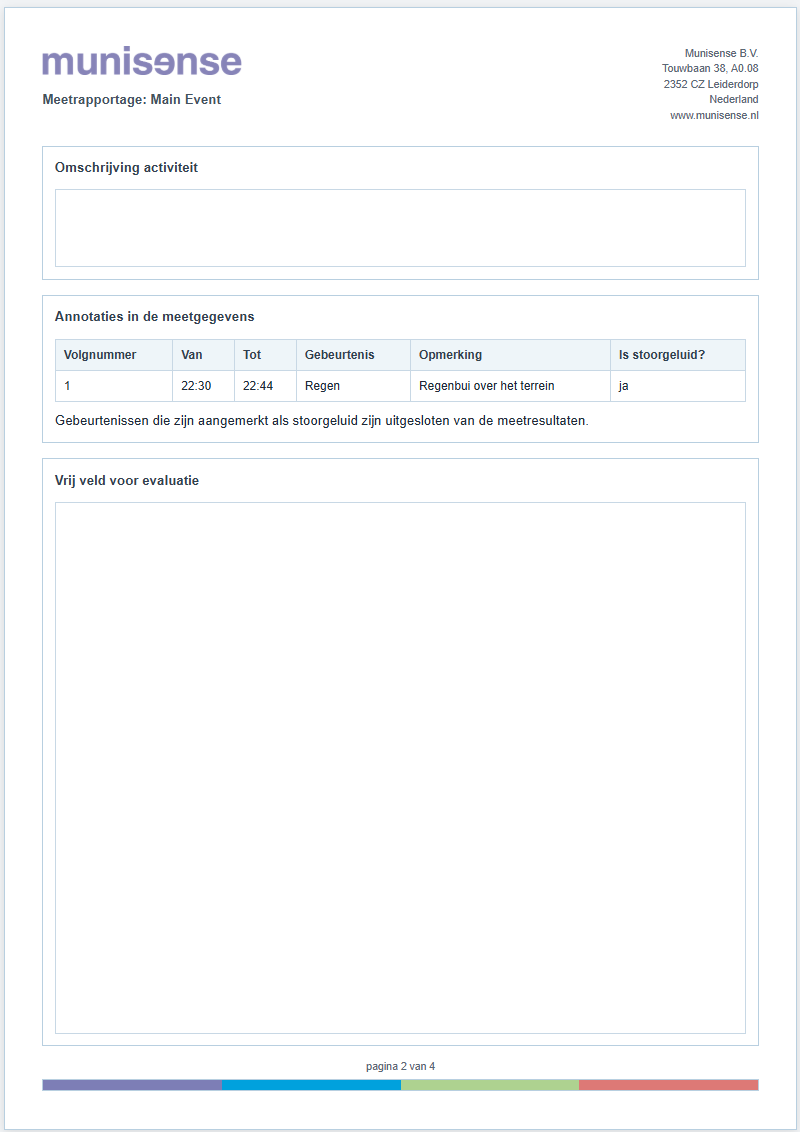 munisense

Meetrapportage: Main Event

Munisense B.V.
Touwbaan 38, A0.08
2352 CZ Leiderdorp
Nederland
www.munisense.nl

Omschrijving activiteit

Annotaties in de meetgegevens

| Volgnummer | Van | Tot | Gebeurtenis | Opmerking | Is stoorgeluid? |
|---|---|---|---|---|---|
| 1 | 22:30 | 22:44 | Regen | Regenbui over het terrein | ja |

Gebeurtenissen die zijn aangemerkt als stoorgeluid zijn uitgesloten van de meetresultaten.

Vrij veld voor evaluatie

pagina 2 van 4